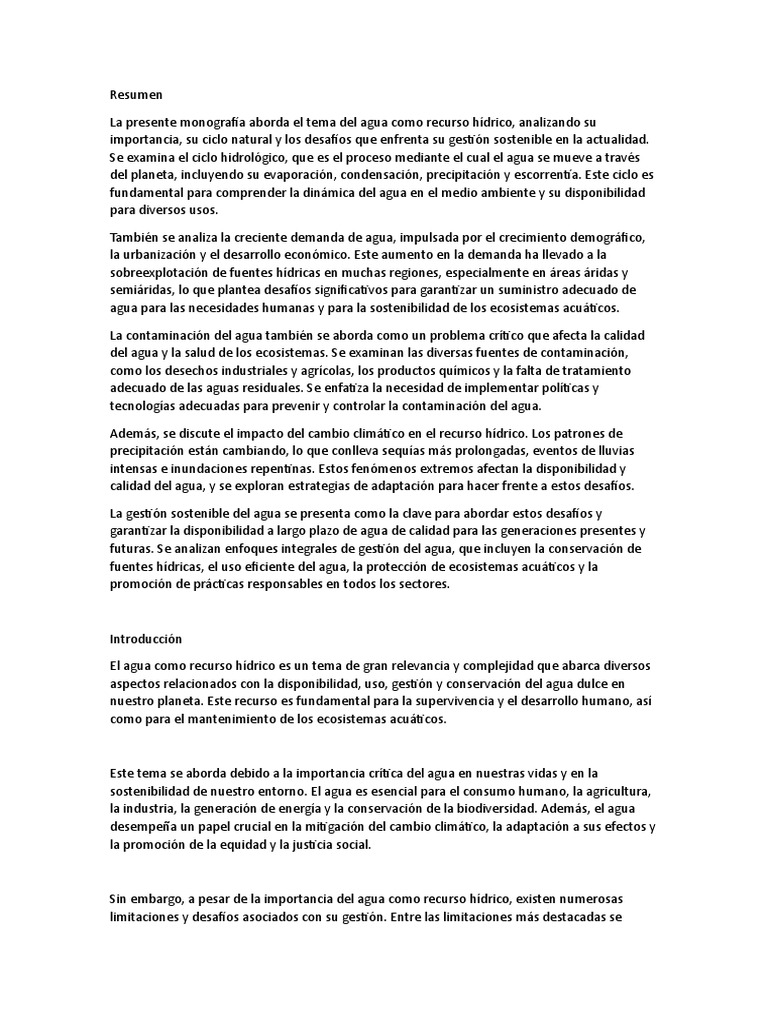 Resumen

La presente monografía aborda el tema del agua como recurso hídrico, analizando su importancia, su ciclo natural y los desafíos que enfrenta su gestión sostenible en la actualidad. Se examina el ciclo hidrológico, que es el proceso mediante el cual el agua se mueve a través del planeta, incluyendo su evaporación, condensación, precipitación y escorrentía. Este ciclo es fundamental para comprender la dinámica del agua en el medio ambiente y su disponibilidad para diversos usos.

También se analiza la creciente demanda de agua, impulsada por el crecimiento demográfico, la urbanización y el desarrollo económico. Este aumento en la demanda ha llevado a la sobreexplotación de fuentes hídricas en muchas regiones, especialmente en áreas áridas y semiáridas, lo que plantea desafíos significativos para garantizar un suministro adecuado de agua para las necesidades humanas y para la sostenibilidad de los ecosistemas acuáticos.

La contaminación del agua también se aborda como un problema crítico que afecta la calidad del agua y la salud de los ecosistemas. Se examinan las diversas fuentes de contaminación, como los desechos industriales y agrícolas, los productos químicos y la falta de tratamiento adecuado de las aguas residuales. Se enfatiza la necesidad de implementar políticas y tecnologías adecuadas para prevenir y controlar la contaminación del agua.

Además, se discute el impacto del cambio climático en el recurso hídrico. Los patrones de precipitación están cambiando, lo que conlleva sequías más prolongadas, eventos de lluvias intensas e inundaciones repentinas. Estos fenómenos extremos afectan la disponibilidad y calidad del agua, y se exploran estrategias de adaptación para hacer frente a estos desafíos.

La gestión sostenible del agua se presenta como la clave para abordar estos desafíos y garantizar la disponibilidad a largo plazo de agua de calidad para las generaciones presentes y futuras. Se analizan enfoques integrales de gestión del agua, que incluyen la conservación de fuentes hídricas, el uso eficiente del agua, la protección de ecosistemas acuáticos y la promoción de prácticas responsables en todos los sectores.

Introducción

El agua como recurso hídrico es un tema de gran relevancia y complejidad que abarca diversos aspectos relacionados con la disponibilidad, uso, gestión y conservación del agua dulce en nuestro planeta. Este recurso es fundamental para la supervivencia y el desarrollo humano, así como para el mantenimiento de los ecosistemas acuáticos.

Este tema se aborda debido a la importancia crítica del agua en nuestras vidas y en la sostenibilidad de nuestro entorno. El agua es esencial para el consumo humano, la agricultura, la industria, la generación de energía y la conservación de la biodiversidad. Además, el agua desempeña un papel crucial en la mitigación del cambio climático, la adaptación a sus efectos y la promoción de la equidad y la justicia social.

Sin embargo, a pesar de la importancia del agua como recurso hídrico, existen numerosas limitaciones y desafíos asociados con su gestión. Entre las limitaciones más destacadas se